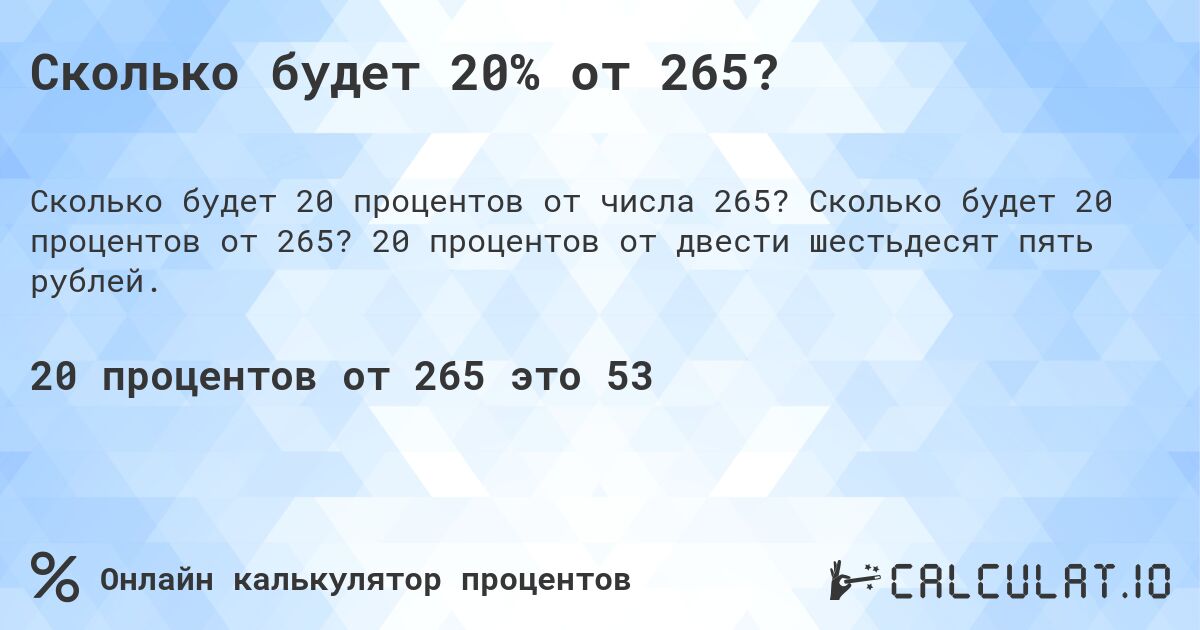 Сколько будет 20% от 265?

Сколько будет 20 процентов от числа 265? Сколько будет 20 процентов от 265? 20 процентов от двести шестьдесят пять рублей.

20 процентов от 265 это 53

% Онлайн калькулятор процентов

CALCULAT.IO